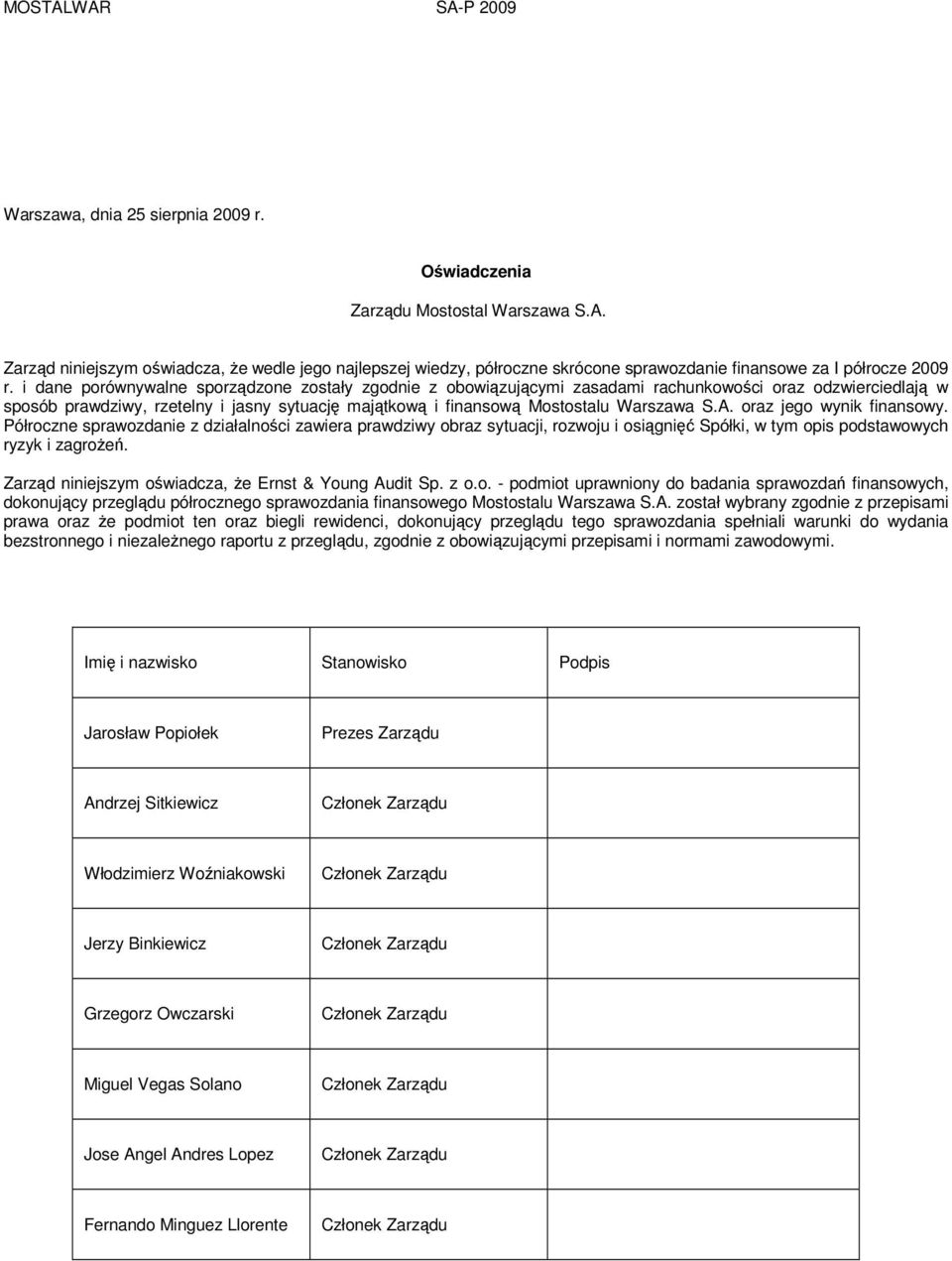 MOSTALWAR SA-P 2009

Warszawa, dnia 25 sierpnia 2009 r.

Oświadczenia

Zarządu Mostostal Warszawa S.A.

Zarząd niniejszym oświadcza, że wedle jego najlepszej wiedzy, półroczne skrócone sprawozdanie finansowe za I półrocze 2009 r. i dane porównywalne sporządzone zostały zgodnie z obowiązującymi zasadami rachunkowości oraz odzwierciedlają w sposób prawdziwy, rzetelny i jasny sytuację majątkową i finansową Mostostalu Warszawa S.A. oraz jego wynik finansowy. Półroczne sprawozdanie z działalności zawiera prawdziwy obraz sytuacji, rozwoju i osiągnięć Spółki, w tym opis podstawowych ryzyk i zagrożeń.

Zarząd niniejszym oświadcza, że Ernst & Young Audit Sp. z o.o. - podmiot uprawniony do badania sprawozdań finansowych, dokonujący przeglądu półrocznego sprawozdania finansowego Mostostalu Warszawa S.A. został wybrany zgodnie z przepisami prawa oraz że podmiot ten oraz biegli rewidenci, dokonujący przeglądu tego sprawozdania spełniali warunki do wydania bezstronnego i niezależnego raportu z przeglądu, zgodnie z obowiązującymi przepisami i normami zawodowymi.

| Imię i nazwisko | Stanowisko | Podpis |
|---|---|---|
| Jarosław Popiołek | Prezes Zarządu | |
| Andrzej Sitkiewicz | Członek Zarządu | |
| Włodzimierz Woźniakowski | Członek Zarządu | |
| Jerzy Binkiewicz | Członek Zarządu | |
| Grzegorz Owczarski | Członek Zarządu | |
| Miguel Vegas Solano | Członek Zarządu | |
| Jose Angel Andres Lopez | Członek Zarządu | |
| Fernando Minguez Llorente | Członek Zarządu | |